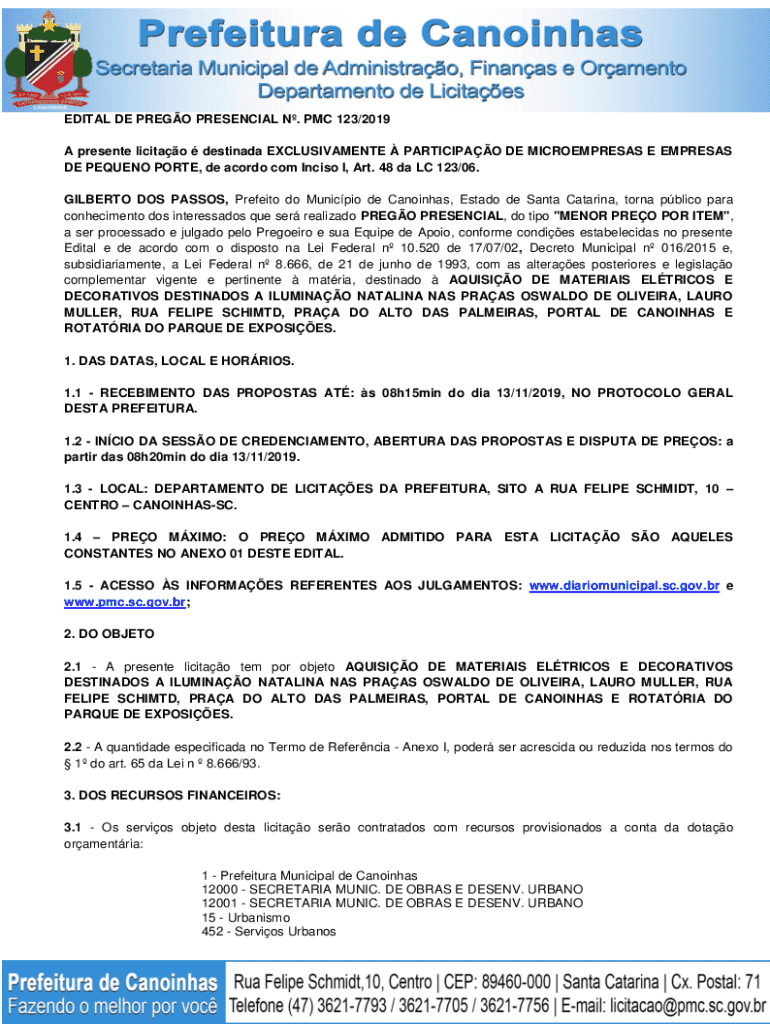 Prefeitura de Canoinhas
Secretaria Municipal de Administração, Finanças e Orçamento
Departamento de Licitações

EDITAL DE PREGÃO PRESENCIAL Nº. PMC 123/2019

A presente licitação é destinada EXCLUSIVAMENTE À PARTICIPAÇÃO DE MICROEMPRESAS E EMPRESAS DE PEQUENO PORTE, de acordo com Inciso I, Art. 48 da LC 123/06.

GILBERTO DOS PASSOS, Prefeito do Município de Canoinhas, Estado de Santa Catarina, torna público para conhecimento dos interessados que será realizado PREGÃO PRESENCIAL, do tipo "MENOR PREÇO POR ITEM", a ser processado e julgado pelo Pregoeiro e sua Equipe de Apoio, conforme condições estabelecidas no presente Edital e de acordo com o disposto na Lei Federal nº 10.520 de 17/07/02, Decreto Municipal nº 016/2015 e, subsidiariamente, a Lei Federal nº 8.666, de 21 de junho de 1993, com as alterações posteriores e legislação complementar vigente e pertinente à matéria, destinado à AQUISIÇÃO DE MATERIAIS ELÉTRICOS E DECORATIVOS DESTINADOS A ILUMINAÇÃO NATALINA NAS PRAÇAS OSWALDO DE OLIVEIRA, LAURO MULLER, RUA FELIPE SCHIMTD, PRAÇA DO ALTO DAS PALMEIRAS, PORTAL DE CANOINHAS E ROTATÓRIA DO PARQUE DE EXPOSIÇÕES.

1. DAS DATAS, LOCAL E HORÁRIOS.

1.1 - RECEBIMENTO DAS PROPOSTAS ATÉ: às 08h15min do dia 13/11/2019, NO PROTOCOLO GERAL DESTA PREFEITURA.

1.2 - INÍCIO DA SESSÃO DE CREDENCIAMENTO, ABERTURA DAS PROPOSTAS E DISPUTA DE PREÇOS: a partir das 08h20min do dia 13/11/2019.

1.3 - LOCAL: DEPARTAMENTO DE LICITAÇÕES DA PREFEITURA, SITO A RUA FELIPE SCHMIDT, 10 – CENTRO – CANOINHAS-SC.

1.4 – PREÇO MÁXIMO: O PREÇO MÁXIMO ADMITIDO PARA ESTA LICITAÇÃO SÃO AQUELES CONSTANTES NO ANEXO 01 DESTE EDITAL.

1.5 - ACESSO ÀS INFORMAÇÕES REFERENTES AOS JULGAMENTOS: www.diariomunicipal.sc.gov.br e www.pmc.sc.gov.br;

2. DO OBJETO

2.1 - A presente licitação tem por objeto AQUISIÇÃO DE MATERIAIS ELÉTRICOS E DECORATIVOS DESTINADOS A ILUMINAÇÃO NATALINA NAS PRAÇAS OSWALDO DE OLIVEIRA, LAURO MULLER, RUA FELIPE SCHIMTD, PRAÇA DO ALTO DAS PALMEIRAS, PORTAL DE CANOINHAS E ROTATÓRIA DO PARQUE DE EXPOSIÇÕES.

2.2 - A quantidade especificada no Termo de Referência - Anexo I, poderá ser acrescida ou reduzida nos termos do § 1º do art. 65 da Lei n º 8.666/93.

3. DOS RECURSOS FINANCEIROS:

3.1 - Os serviços objeto desta licitação serão contratados com recursos provisionados a conta da dotação orçamentária:

1 - Prefeitura Municipal de Canoinhas
12000 - SECRETARIA MUNIC. DE OBRAS E DESENV. URBANO
12001 - SECRETARIA MUNIC. DE OBRAS E DESENV. URBANO
15 - Urbanismo
452 - Serviços Urbanos

Prefeitura de Canoinhas
Fazendo o melhor por você
Rua Felipe Schmidt,10, Centro | CEP: 89460-000 | Santa Catarina | Cx. Postal: 71
Telefone (47) 3621-7793 / 3621-7705 / 3621-7756 | E-mail: licitacao@pmc.sc.gov.br